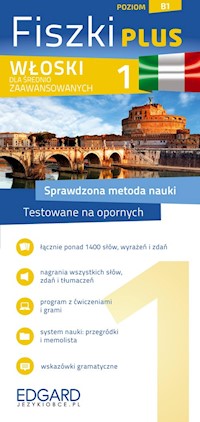 POZIOM B1

Fiszki PLUS

WŁOSKI DLA ŚREDNIO ZAAWANSOWANYCH 1

Sprawdzona metoda nauki

Testowane na opornych

łącznie ponad 1400 słów, wyrażeń i zdań

nagrania wszystkich słów, zdań i tłumaczeń

program z ćwiczeniami i grami

system nauki: przegródki i memolista

wskazówki gramatyczne

1

EDGARD
JEZYKIOBCE.PL